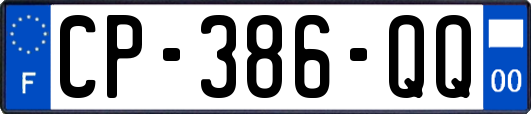 F
CP-386-QQ
00